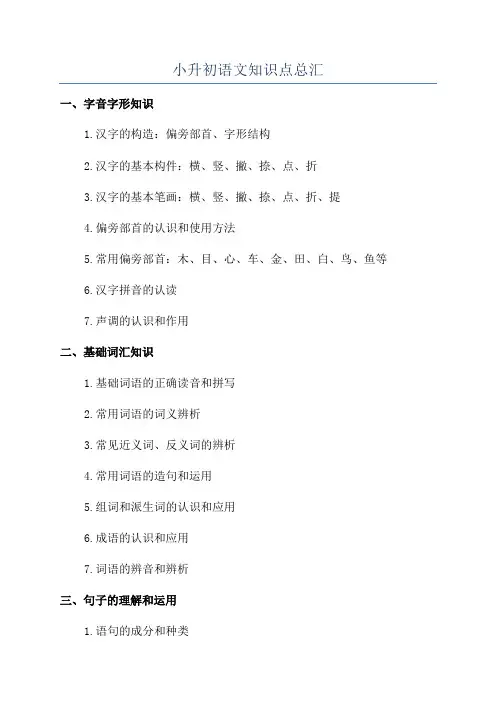 小升初语文知识点总汇

一、字音字形知识

1.汉字的构造：偏旁部首、字形结构

2.汉字的基本构件：横、竖、撇、捺、点、折

3.汉字的基本笔画：横、竖、撇、捺、点、折、提

4.偏旁部首的认识和使用方法

5.常用偏旁部首：木、目、心、车、金、田、白、鸟、鱼等

6.汉字拼音的认读

7.声调的认识和作用

二、基础词汇知识

1.基础词语的正确读音和拼写

2.常用词语的词义辨析

3.常见近义词、反义词的辨析

4.常用词语的造句和运用

5.组词和派生词的认识和应用

6.成语的认识和应用

7.词语的辨音和辨析

三、句子的理解和运用

1.语句的成分和种类